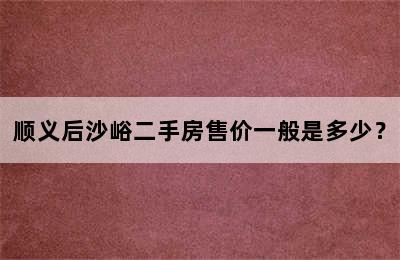 顺义后沙峪二手房售价一般是多少？